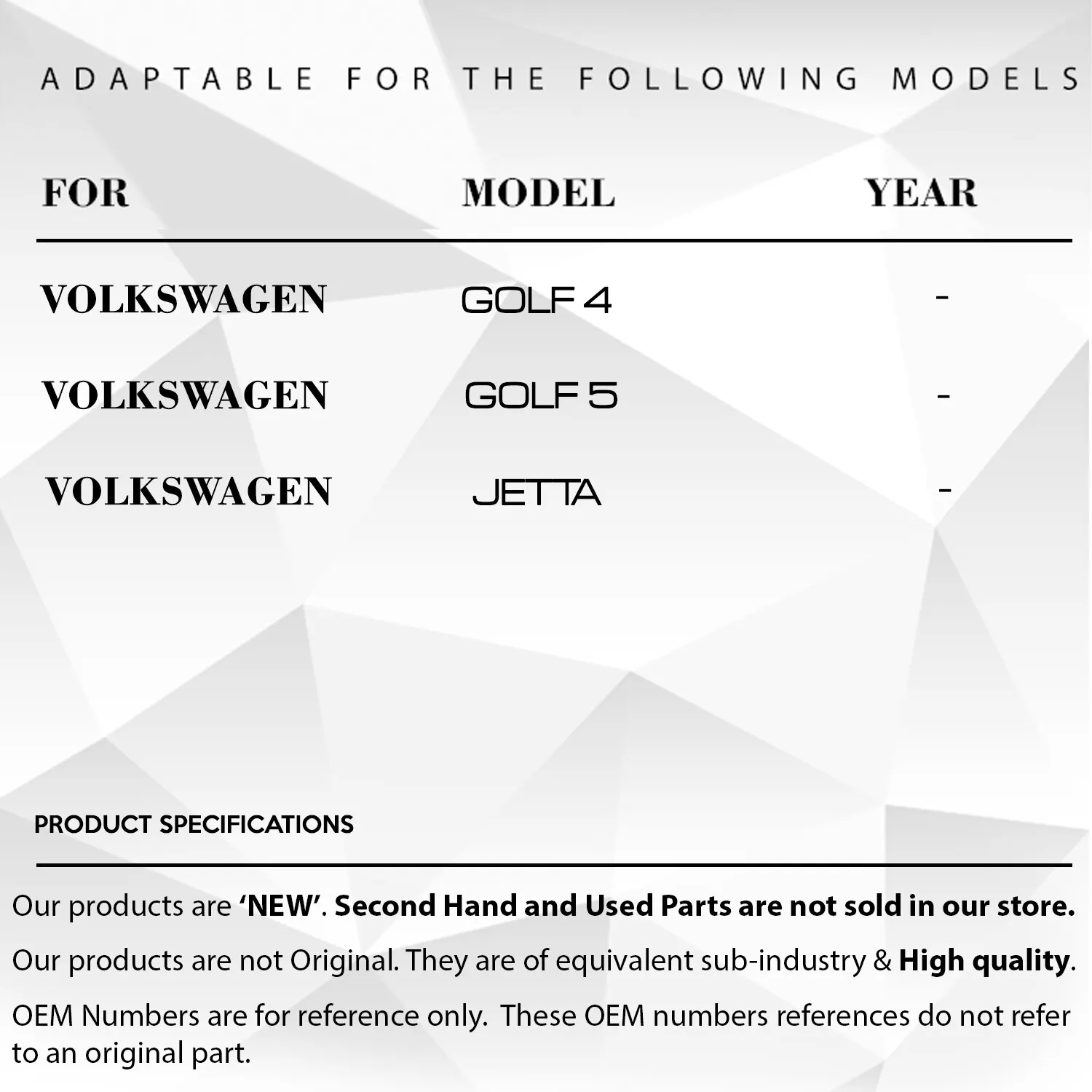 ADAPTABLE FOR THE FOLLOWING MODELS

| FOR | MODEL | YEAR |
|---|---|---|
| VOLKSWAGEN | GOLF 4 | - |
| VOLKSWAGEN | GOLF 5 | - |
| VOLKSWAGEN | JETTA | - |

PRODUCT SPECIFICATIONS

Our products are 'NEW'. Second Hand and Used Parts are not sold in our store.

Our products are not Original. They are of equivalent sub-industry & High quality.

OEM Numbers are for reference only. These OEM numbers references do not refer to an original part.